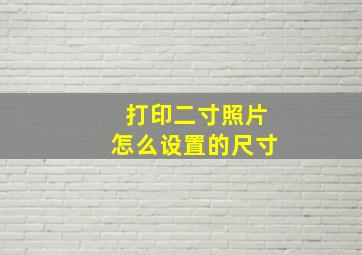 打印二寸照片
怎么设置的尺寸